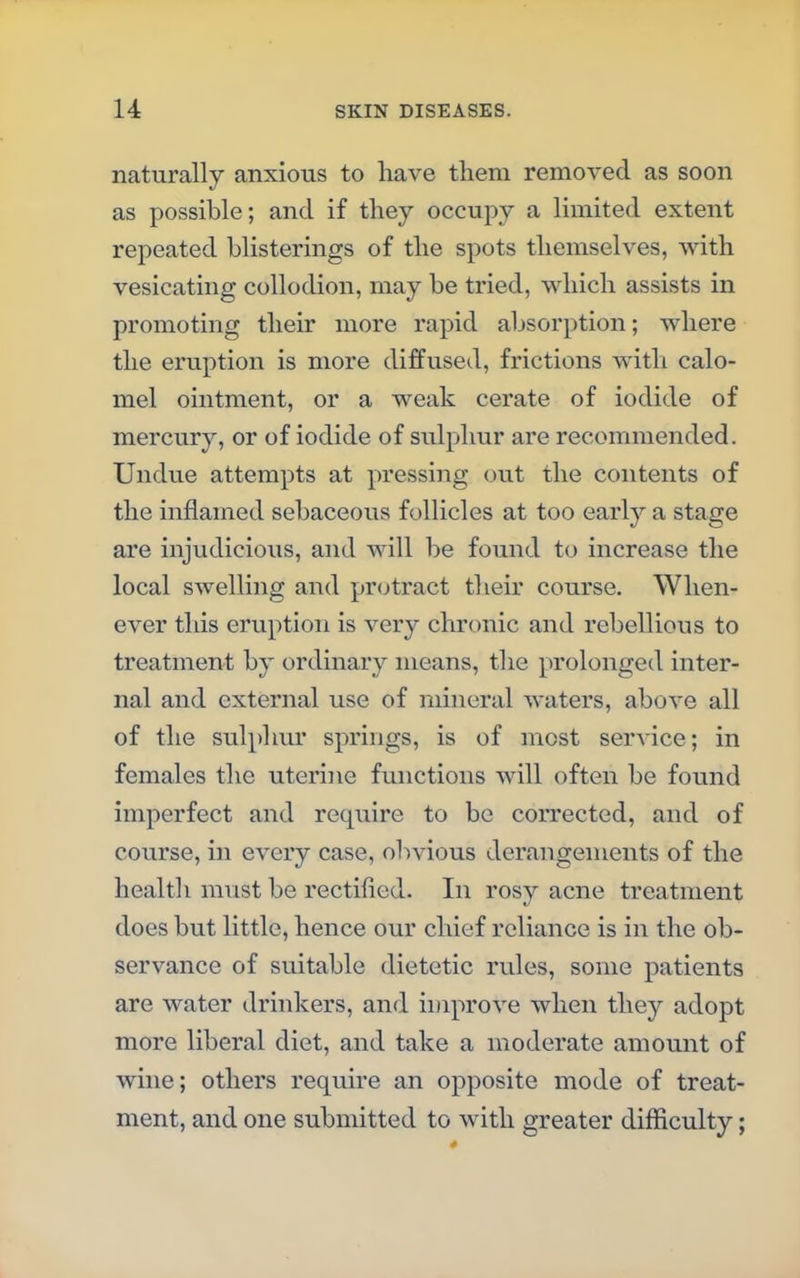 14 SKIN DISEASES.

naturally anxious to have them removed as soon as possible; and if they occupy a limited extent repeated blisterings of the spots themselves, with vesicating collodion, may be tried, which assists in promoting their more rapid absorption; where the eruption is more diffused, frictions with calomel ointment, or a weak cerate of iodide of mercury, or of iodide of sulphur are recommended. Undue attempts at pressing out the contents of the inflamed sebaceous follicles at too early a stage are injudicious, and will be found to increase the local swelling and protract their course. Whenever this eruption is very chronic and rebellious to treatment by ordinary means, the prolonged internal and external use of mineral waters, above all of the sulphur springs, is of most service; in females the uterine functions will often be found imperfect and require to be corrected, and of course, in every case, obvious derangements of the health must be rectified. In rosy acne treatment does but little, hence our chief reliance is in the observance of suitable dietetic rules, some patients are water drinkers, and improve when they adopt more liberal diet, and take a moderate amount of wine; others require an opposite mode of treatment, and one submitted to with greater difficulty;